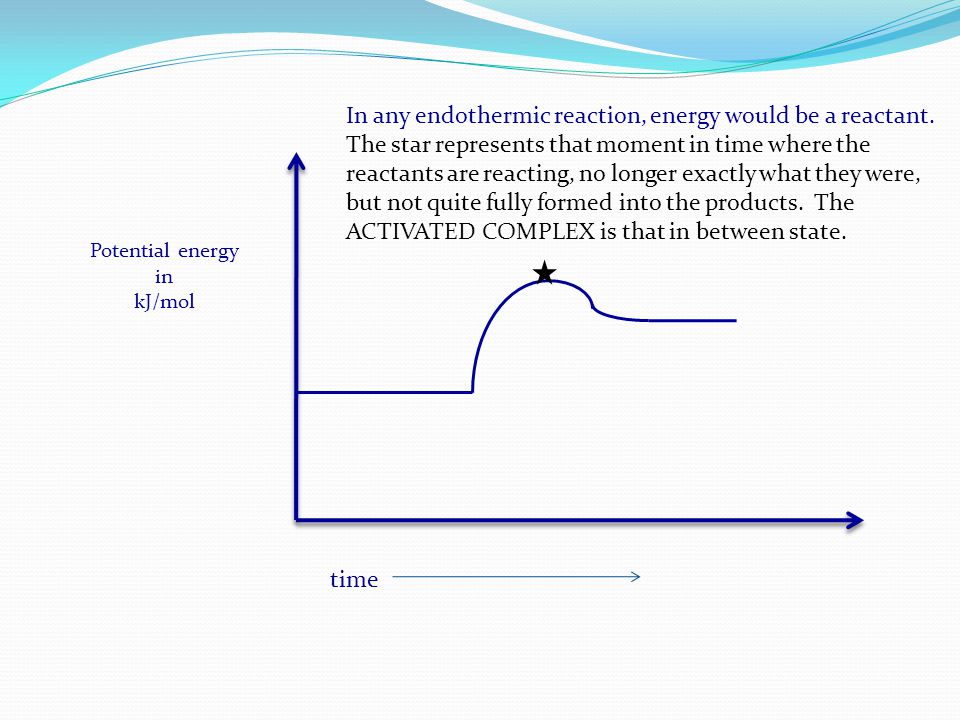 In any endothermic reaction, energy would be a reactant. The star represents that moment in time where the reactants are reacting, no longer exactly what they were, but not quite fully formed into the products. The ACTIVATED COMPLEX is that in between state.

Potential energy in kJ/mol

time